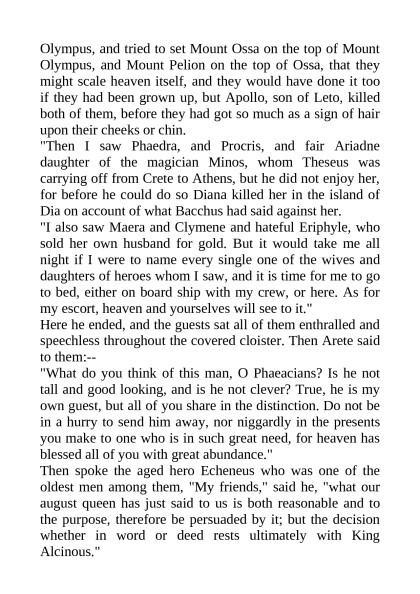 Olympus, and tried to set Mount Ossa on the top of Mount Olympus, and Mount Pelion on the top of Ossa, that they might scale heaven itself, and they would have done it too if they had been grown up, but Apollo, son of Leto, killed both of them, before they had got so much as a sign of hair upon their cheeks or chin.
"Then I saw Phaedra, and Procris, and fair Ariadne daughter of the magician Minos, whom Theseus was carrying off from Crete to Athens, but he did not enjoy her, for before he could do so Diana killed her in the island of Dia on account of what Bacchus had said against her.
"I also saw Maera and Clymene and hateful Eriphyle, who sold her own husband for gold. But it would take me all night if I were to name every single one of the wives and daughters of heroes whom I saw, and it is time for me to go to bed, either on board ship with my crew, or here. As for my escort, heaven and yourselves will see to it."
Here he ended, and the guests sat all of them enthralled and speechless throughout the covered cloister. Then Arete said to them:--
"What do you think of this man, O Phaeacians? Is he not tall and good looking, and is he not clever? True, he is my own guest, but all of you share in the distinction. Do not be in a hurry to send him away, nor niggardly in the presents you make to one who is in such great need, for heaven has blessed all of you with great abundance."
Then spoke the aged hero Echeneus who was one of the oldest men among them, "My friends," said he, "what our august queen has just said to us is both reasonable and to the purpose, therefore be persuaded by it; but the decision whether in word or deed rests ultimately with King Alcinous."